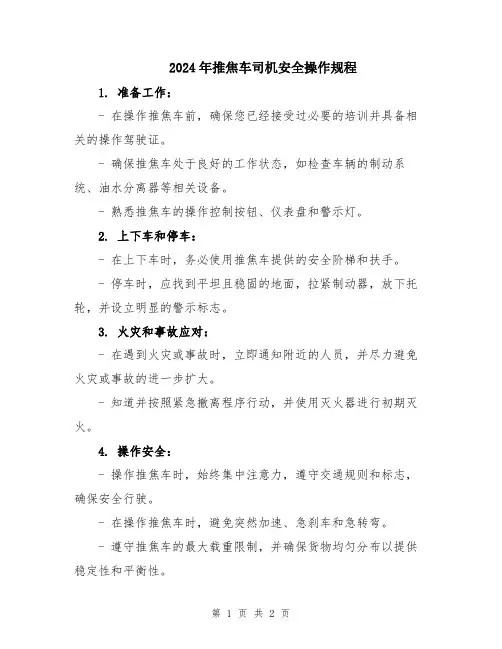 2024年推焦车司机安全操作规程

1. 准备工作：

- 在操作推焦车前，确保您已经接受过必要的培训并具备相关的操作驾驶证。

- 确保推焦车处于良好的工作状态，如检查车辆的制动系统、油水分离器等相关设备。

- 熟悉推焦车的操作控制按钮、仪表盘和警示灯。

2. 上下车和停车：

- 在上下车时，务必使用推焦车提供的安全阶梯和扶手。

- 停车时，应找到平坦且稳固的地面，拉紧制动器，放下托轮，并设立明显的警示标志。

3. 火灾和事故应对：

- 在遇到火灾或事故时，立即通知附近的人员，并尽力避免火灾或事故的进一步扩大。

- 知道并按照紧急撤离程序行动，并使用灭火器进行初期灭火。

4. 操作安全：

- 操作推焦车时，始终集中注意力，遵守交通规则和标志，确保安全行驶。

- 在操作推焦车时，避免突然加速、急刹车和急转弯。

- 遵守推焦车的最大载重限制，并确保货物均匀分布以提供稳定性和平衡性。

第 1 页 共 2 页